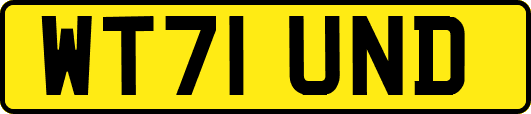 WT71 UND